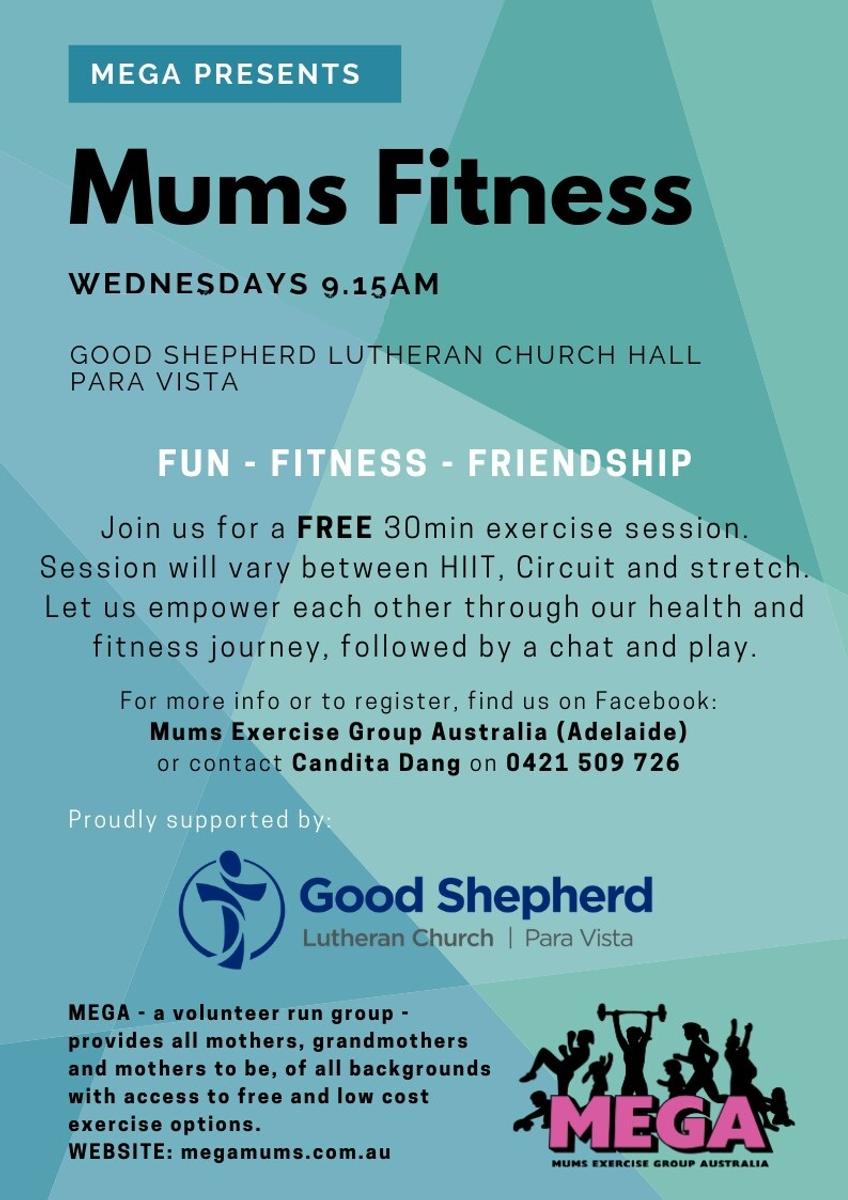 MEGA PRESENTS

Mums Fitness

WEDNESDAYS 9.15AM

GOOD SHEPHERD LUTHERAN CHURCH HALL
PARA VISTA

FUN - FITNESS - FRIENDSHIP

Join us for a FREE 30min exercise session. Session will vary between HIIT, Circuit and stretch. Let us empower each other through our health and fitness journey, followed by a chat and play.

For more info or to register, find us on Facebook:
Mums Exercise Group Australia (Adelaide)
or contact Candita Dang on 0421 509 726

Proudly supported by:

Good Shepherd
Lutheran Church | Para Vista

MEGA - a volunteer run group - provides all mothers, grandmothers and mothers to be, of all backgrounds with access to free and low cost exercise options.
WEBSITE: megamums.com.au

MEGA
MUMS EXERCISE GROUP AUSTRALIA